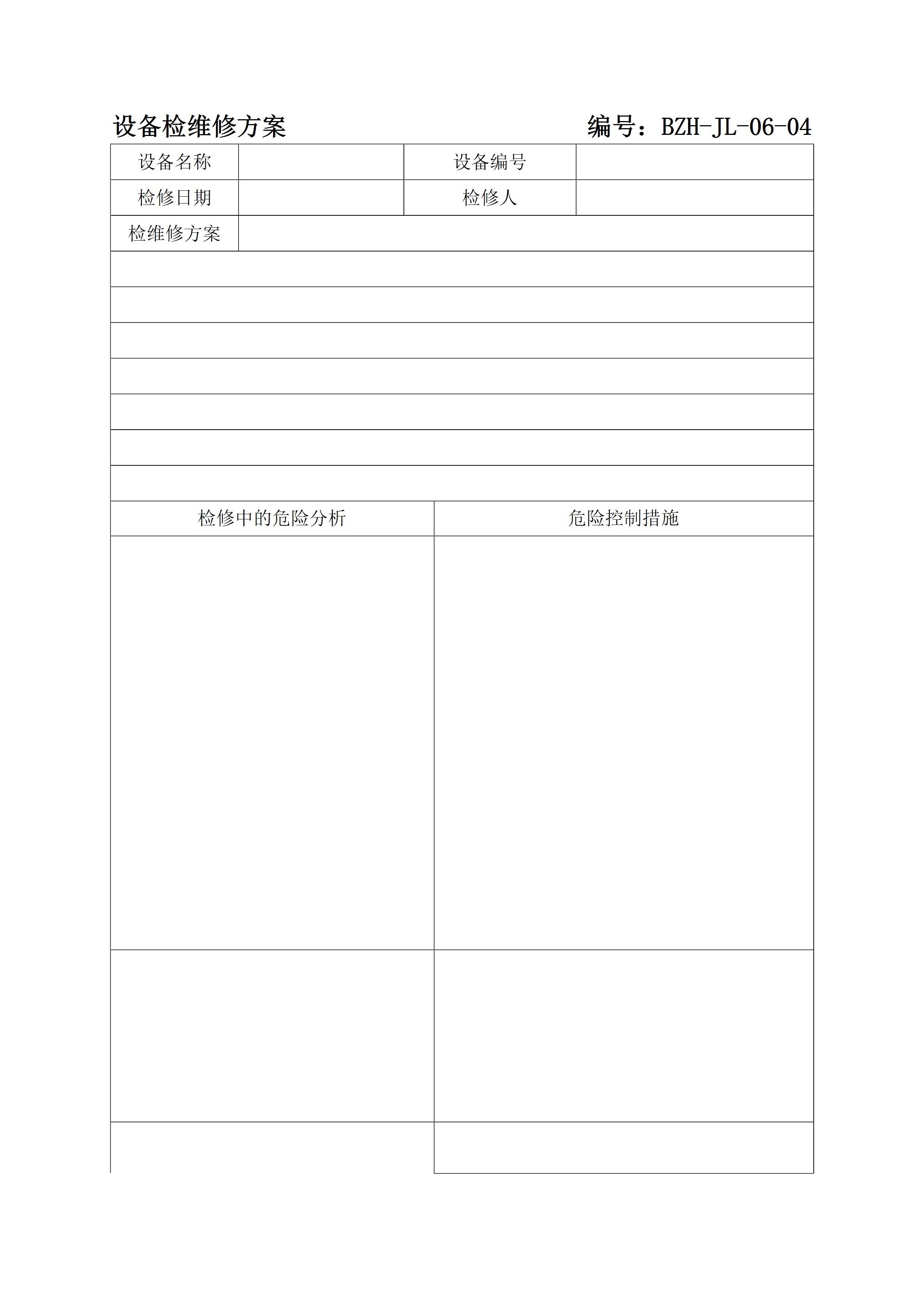 设备检维修方案　　编号：BZH-JL-06-04

| 设备名称 | | 设备编号 | |
|---|---|---|---|
| 检修日期 | | 检修人 | |
| 检维修方案 | | | |

| 检修中的危险分析 | 危险控制措施 |
|---|---|
| | |
| | |
| | |